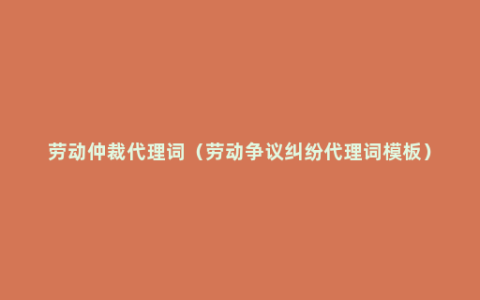 劳动仲裁代理词（劳动争议纠纷代理词模板）